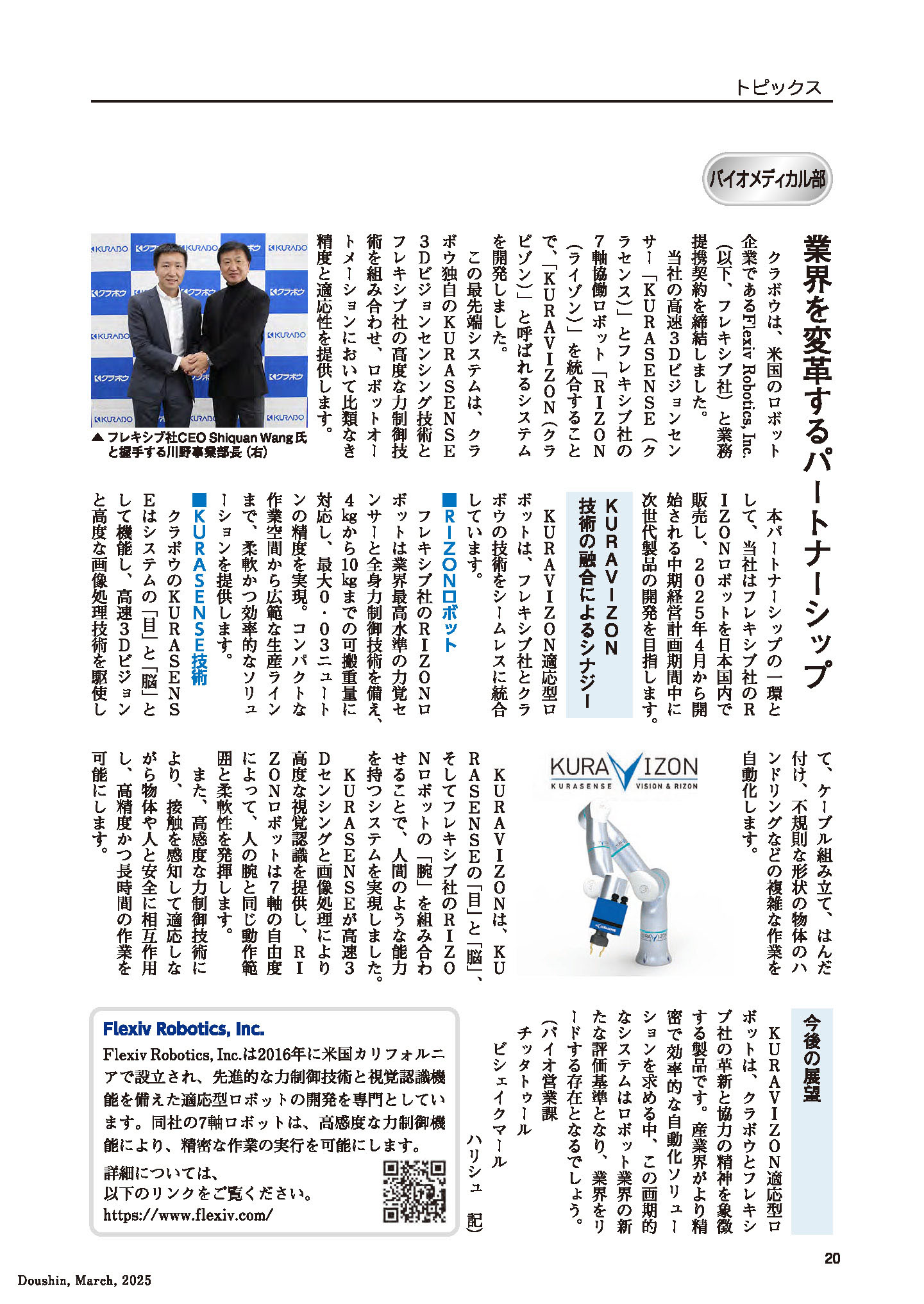 トピックス

バイオメディカル部

業界を変革するパートナーシップ

クラボウは、米国のロボット企業であるFlexiv Robotics, Inc.（以下、フレキシブ社）と業務提携契約を締結しました。

当社の高速3Dビジョンセンサー「KURASENSE（クラセンス）」とフレキシブ社の7軸協働ロボット「RIZON（ライゾン）」を統合することで、「KURAVIZON（クラビゾン）」と呼ばれるシステムを開発しました。

この最先端システムは、クラボウ独自のKURASENSE 3Dビジョンセンシング技術とフレキシブ社の高度な力制御技術を組み合わせ、ロボットオートメーションにおいて比類なき精度と適応性を提供します。

▲ フレキシブ社CEO Shiquan Wang氏と握手する川野事業部長（右）

本パートナーシップの一環として、当社はフレキシブ社のRIZONロボットを日本国内で販売し、2025年4月から開始される中期経営計画期間中に次世代製品の開発を目指します。

KURAVIZON 技術の融合によるシナジー

KURAVIZON適応型ロボットは、フレキシブ社とクラボウの技術をシームレスに統合しています。

■RIZONロボット
フレキシブ社のRIZONロボットは業界最高水準の力覚センサーと全身力制御技術を備え、4kgから10kgまでの可搬重量に対応し、最大0・03ニュートンの精度を実現。コンパクトな作業空間から広範な生産ラインまで、柔軟かつ効率的なソリューションを提供します。

■KURASENSE技術
クラボウのKURASENSEはシステムの「目」と「脳」として機能し、高速3Dビジョンと高度な画像処理技術を駆使して、ケーブル組み立て、はんだ付け、不規則な形状の物体のハンドリングなどの複雑な作業を自動化します。

KURAVIZON
KURASENSE VISION & RIZON

KURAVIZONは、KURASENSEの「目」と「脳」、そしてフレキシブ社のRIZONロボットの「腕」を組み合わせることで、人間のような能力を持つシステムを実現しました。

KURASENSEが高速3Dセンシングと画像処理により高度な視覚認識を提供し、RIZONロボットは7軸の自由度によって、人の腕と同じ動作範囲と柔軟性を発揮します。

また、高感度な力制御技術により、接触を感知して適応しながら物体や人と安全に相互作用し、高精度かつ長時間の作業を可能にします。

今後の展望

KURAVIZON適応型ロボットは、クラボウとフレキシブ社の革新と協力の精神を象徴する製品です。産業界がより精密で効率的な自動化ソリューションを求める中、この画期的なシステムはロボット業界の新たな評価基準となり、業界をリードする存在となるでしょう。

（バイオ営業課
チッタトゥール
ビシェイクマール
ハリシュ 記）

Flexiv Robotics, Inc.
Flexiv Robotics, Inc.は2016年に米国カリフォルニアで設立され、先進的な力制御技術と視覚認識機能を備えた適応型ロボットの開発を専門としています。同社の7軸ロボットは、高感度な力制御機能により、精密な作業の実行を可能にします。
詳細については、
以下のリンクをご覧ください。
https://www.flexiv.com/

20

Doushin, March, 2025